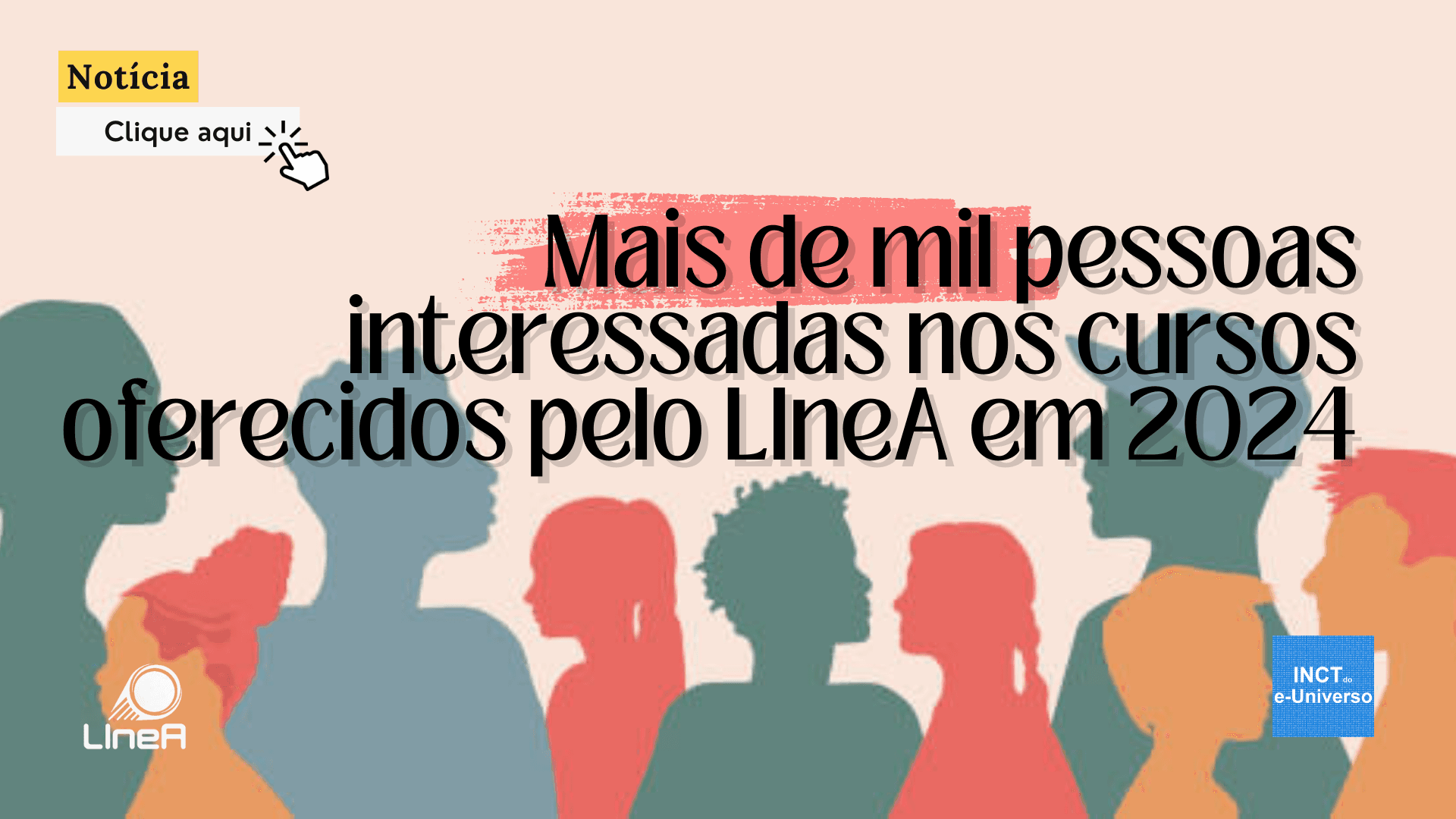 Notícia

Clique aqui

Mais de mil pessoas interessadas nos cursos oferecidos pelo LIneA em 2024

LIneA

INCT do e-Universo